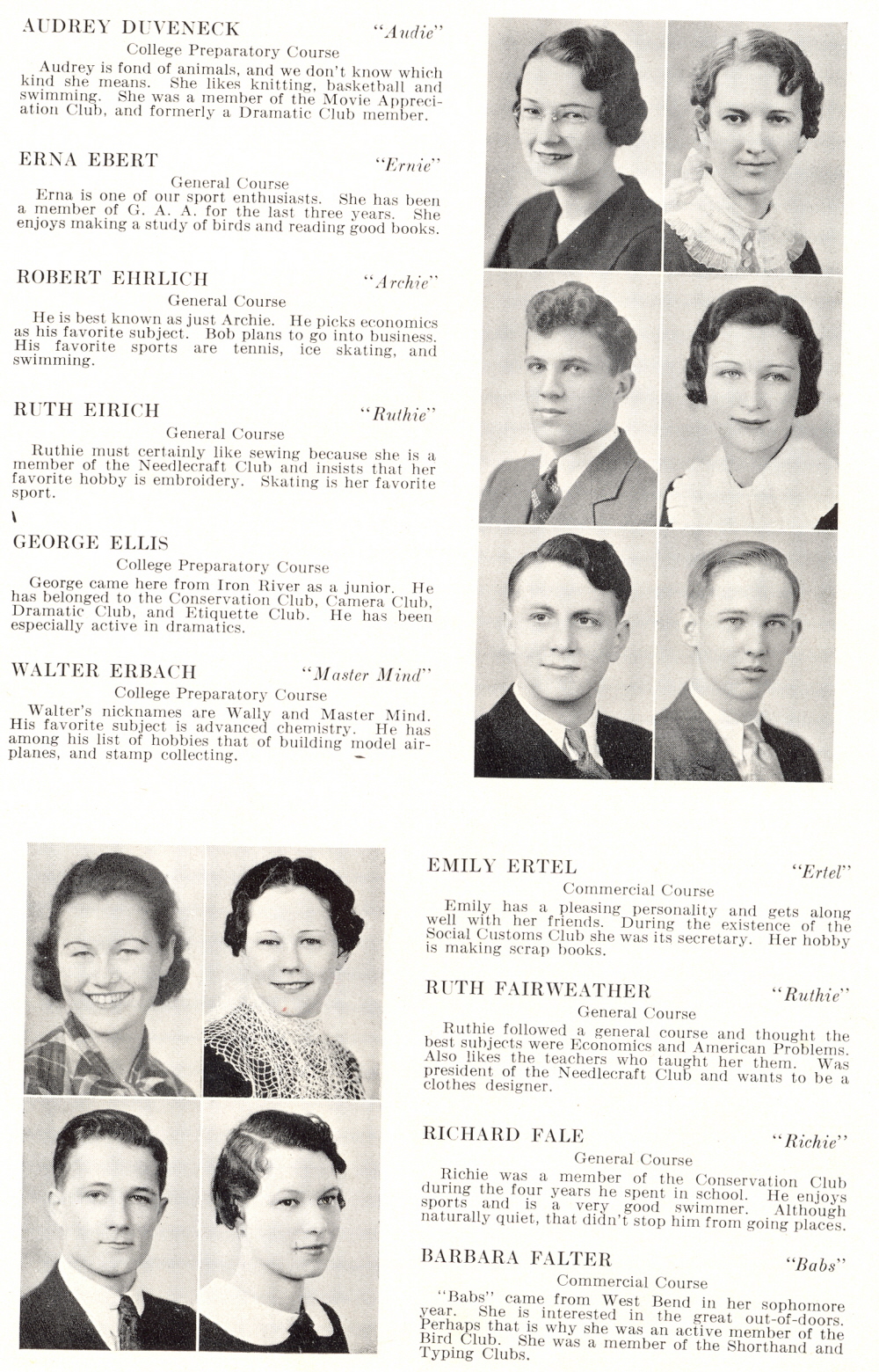 AUDREY DUVENECK "Audie"
College Preparatory Course
Audrey is fond of animals, and we don't know which kind she means. She likes knitting, basketball and swimming. She was a member of the Movie Appreciation Club, and formerly a Dramatic Club member.

ERNA EBERT "Ernie"
General Course
Erna is one of our sport enthusiasts. She has been a member of G. A. A. for the last three years. She enjoys making a study of birds and reading good books.

ROBERT EHRLICH "Archie"
General Course
He is best known as just Archie. He picks economics as his favorite subject. Bob plans to go into business. His favorite sports are tennis, ice skating, and swimming.

RUTH EIRICH "Ruthie"
General Course
Ruthie must certainly like sewing because she is a member of the Needlecraft Club and insists that her favorite hobby is embroidery. Skating is her favorite sport.

GEORGE ELLIS
College Preparatory Course
George came here from Iron River as a junior. He has belonged to the Conservation Club, Camera Club, Dramatic Club, and Etiquette Club. He has been especially active in dramatics.

WALTER ERBACH "Master Mind"
College Preparatory Course
Walter's nicknames are Wally and Master Mind. His favorite subject is advanced chemistry. He has among his list of hobbies that of building model airplanes, and stamp collecting.

EMILY ERTEL "Ertel"
Commercial Course
Emily has a pleasing personality and gets along well with her friends. During the existence of the Social Customs Club she was its secretary. Her hobby is making scrap books.

RUTH FAIRWEATHER "Ruthie"
General Course
Ruthie followed a general course and thought the best subjects were Economics and American Problems. Also likes the teachers who taught her them. Was president of the Needlecraft Club and wants to be a clothes designer.

RICHARD FALE "Richie"
General Course
Richie was a member of the Conservation Club during the four years he spent in school. He enjoys sports and is a very good swimmer. Although naturally quiet, that didn't stop him from going places.

BARBARA FALTER "Babs"
Commercial Course
"Babs" came from West Bend in her sophomore year. She is interested in the great out-of-doors. Perhaps that is why she was an active member of the Bird Club. She was a member of the Shorthand and Typing Clubs.